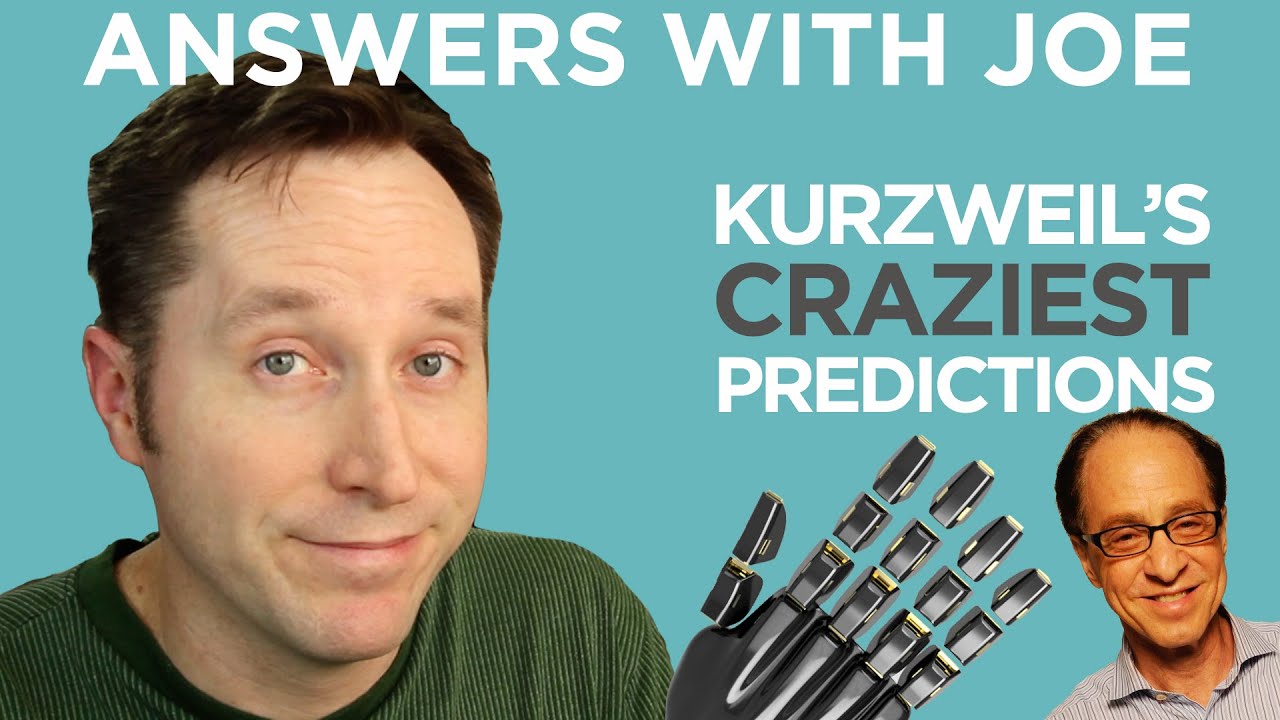 ANSWERS WITH JOE

KURZWEIL'S CRAZIEST PREDICTIONS